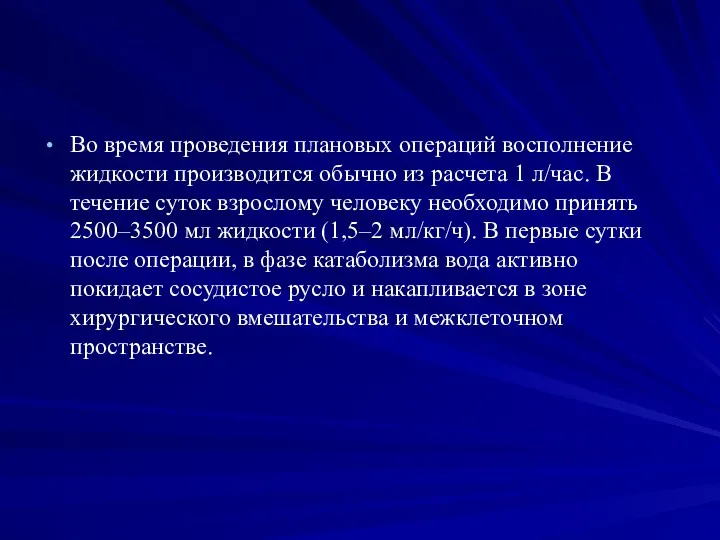 • Во время проведения плановых операций восполнение жидкости производится обычно из расчета 1 л/час. В течение суток взрослому человеку необходимо принять 2500–3500 мл жидкости (1,5–2 мл/кг/ч). В первые сутки после операции, в фазе катаболизма вода активно покидает сосудистое русло и накапливается в зоне хирургического вмешательства и межклеточном пространстве.